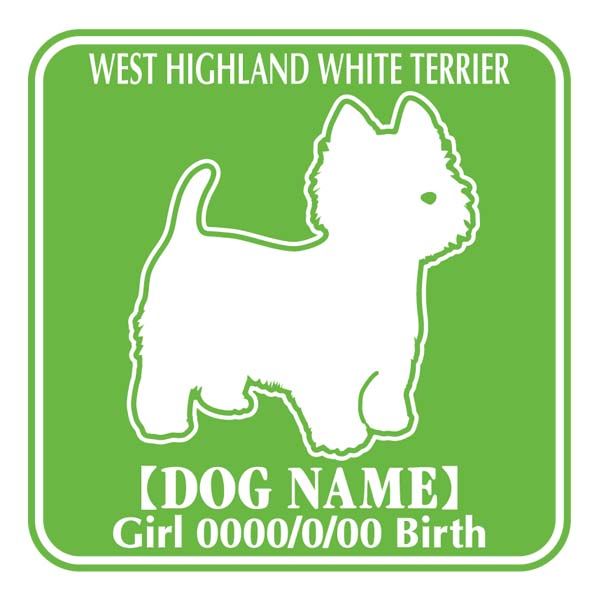 WEST HIGHLAND WHITE TERRIER

【DOG NAME】
Girl 0000/0/00 Birth